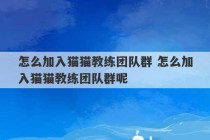 怎么加入猫猫教练团队群 怎么加入猫猫教练团队群呢